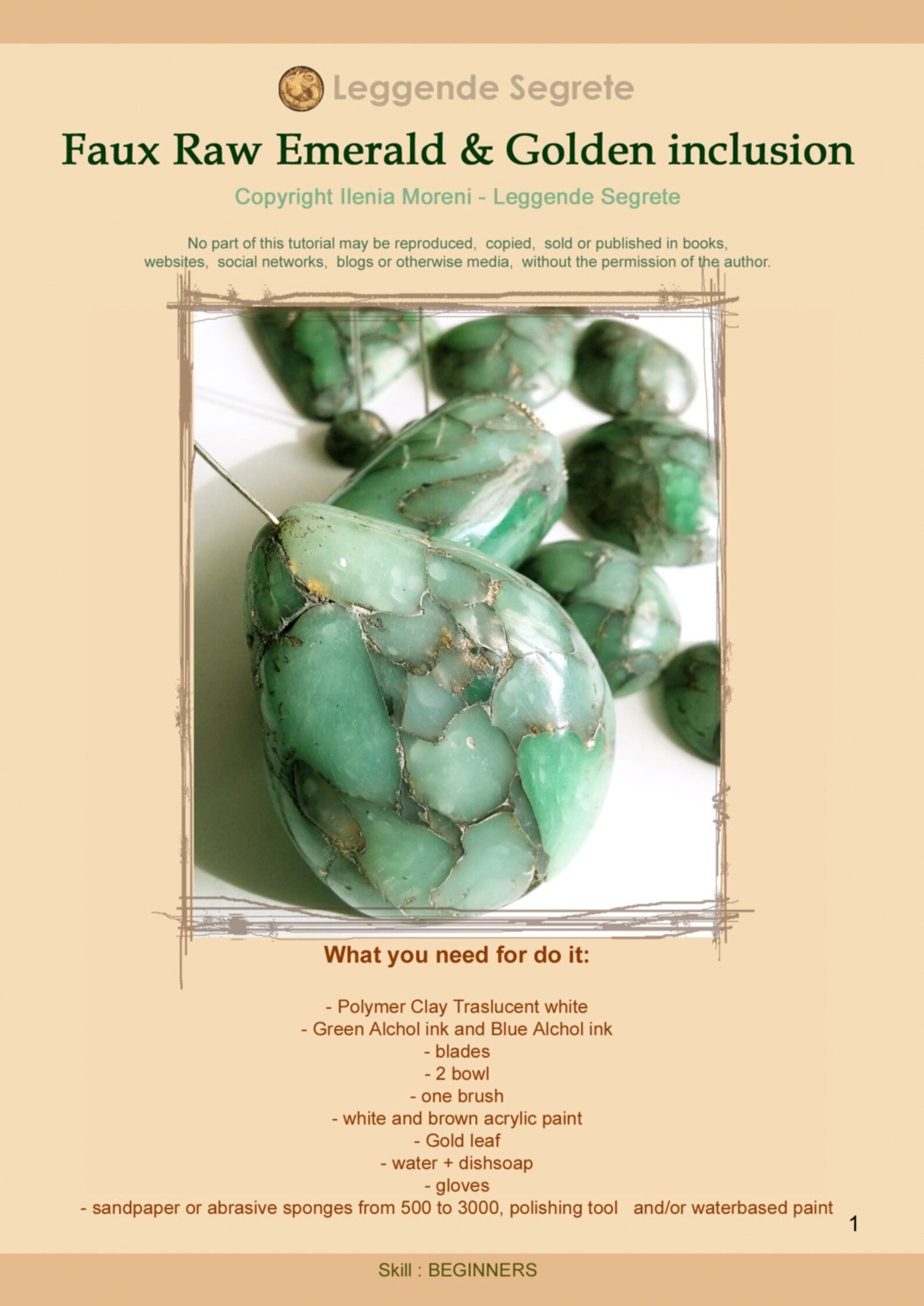 Leggende Segrete

Faux Raw Emerald & Golden inclusion

Copyright Ilenia Moreni - Leggende Segrete

No part of this tutorial may be reproduced, copied, sold or published in books, websites, social networks, blogs or otherwise media, without the permission of the author.

What you need for do it:

- Polymer Clay Traslucent white
- Green Alchol ink and Blue Alchol ink
- blades
- 2 bowl
- one brush
- white and brown acrylic paint
- Gold leaf
- water + dishsoap
- gloves
- sandpaper or abrasive sponges from 500 to 3000, polishing tool and/or waterbased paint

1

Skill : BEGINNERS